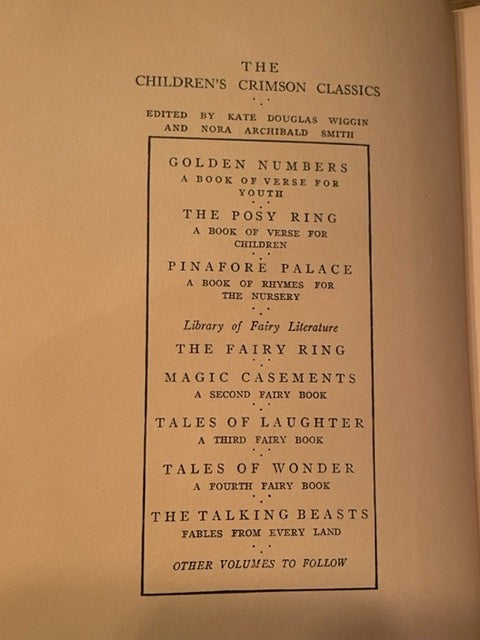 THE
CHILDREN'S CRIMSON CLASSICS

EDITED BY KATE DOUGLAS WIGGIN
AND NORA ARCHIBALD SMITH

GOLDEN NUMBERS
A BOOK OF VERSE FOR YOUTH

THE POSY RING
A BOOK OF VERSE FOR CHILDREN

PINAFORE PALACE
A BOOK OF RHYMES FOR THE NURSERY

Library of Fairy Literature

THE FAIRY RING

MAGIC CASEMENTS
A SECOND FAIRY BOOK

TALES OF LAUGHTER
A THIRD FAIRY BOOK

TALES OF WONDER
A FOURTH FAIRY BOOK

THE TALKING BEASTS
FABLES FROM EVERY LAND

OTHER VOLUMES TO FOLLOW